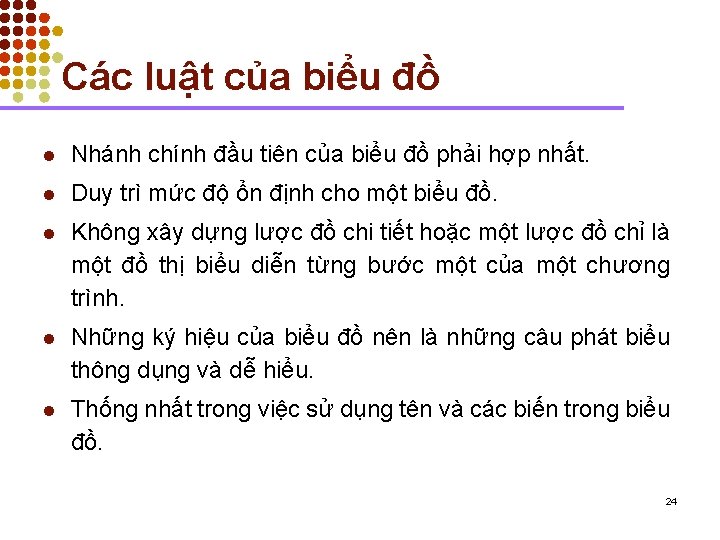 Các luật của biểu đồ

- Nhánh chính đầu tiên của biểu đồ phải hợp nhất.
- Duy trì mức độ ổn định cho một biểu đồ.
- Không xây dựng lược đồ chi tiết hoặc một lược đồ chỉ là một đồ thị biểu diễn từng bước một của một chương trình.
- Những ký hiệu của biểu đồ nên là những câu phát biểu thông dụng và dễ hiểu.
- Thống nhất trong việc sử dụng tên và các biến trong biểu đồ.

24